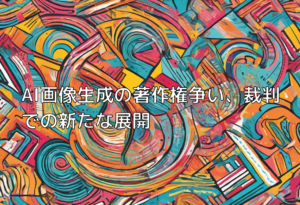 AI画像生成の著作権争い、裁判での新たな展開